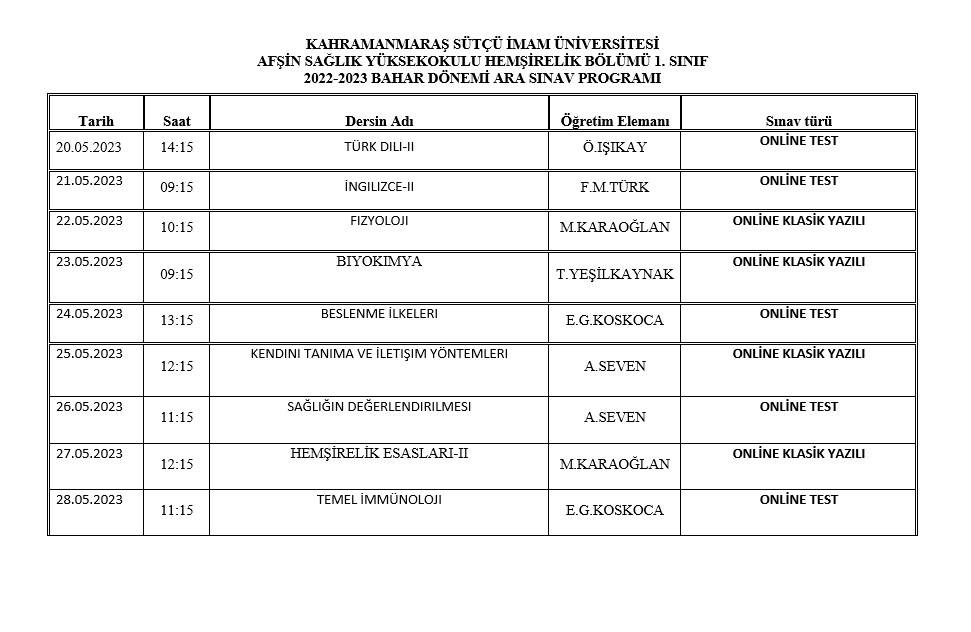 KAHRAMANMARAŞ SÜTÇÜ İMAM ÜNİVERSİTESİ
AFŞİN SAĞLIK YÜKSEKOKULU HEMŞİRELİK BÖLÜMÜ 1. SINIF
2022-2023 BAHAR DÖNEMİ ARA SINAV PROGRAMI

| Tarih | Saat | Dersin Adı | Öğretim Elemanı | Sınav türü |
|---|---|---|---|---|
| 20.05.2023 | 14:15 | TÜRK DILI-II | Ö.IŞIKAY | ONLİNE TEST |
| 21.05.2023 | 09:15 | İNGILIZCE-II | F.M.TÜRK | ONLİNE TEST |
| 22.05.2023 | 10:15 | FIZYOLOJI | M.KARAOĞLAN | ONLİNE KLASİK YAZILI |
| 23.05.2023 | 09:15 | BIYOKIMYA | T.YEŞİLKAYNAK | ONLİNE KLASİK YAZILI |
| 24.05.2023 | 13:15 | BESLENME İLKELERI | E.G.KOSKOCA | ONLİNE TEST |
| 25.05.2023 | 12:15 | KENDINI TANIMA VE İLETIŞIM YÖNTEMLERI | A.SEVEN | ONLİNE KLASİK YAZILI |
| 26.05.2023 | 11:15 | SAĞLIĞIN DEĞERLENDIRILMESI | A.SEVEN | ONLİNE TEST |
| 27.05.2023 | 12:15 | HEMŞİRELİK ESASLARI-II | M.KARAOĞLAN | ONLİNE KLASİK YAZILI |
| 28.05.2023 | 11:15 | TEMEL İMMÜNOLOJI | E.G.KOSKOCA | ONLİNE TEST |